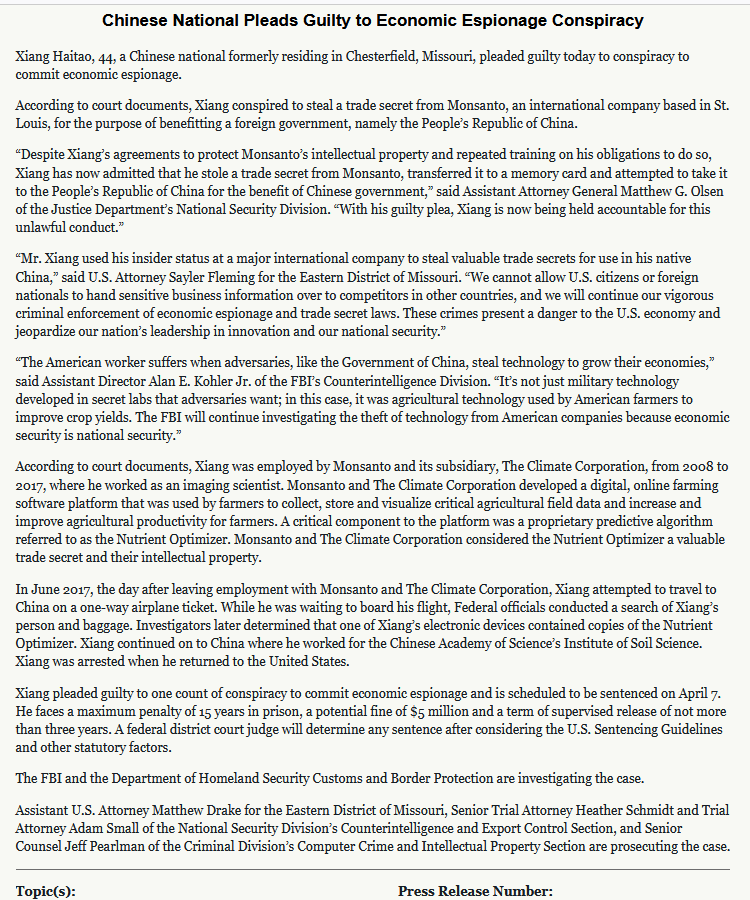 Chinese National Pleads Guilty to Economic Espionage Conspiracy

Xiang Haitao, 44, a Chinese national formerly residing in Chesterfield, Missouri, pleaded guilty today to conspiracy to commit economic espionage.

According to court documents, Xiang conspired to steal a trade secret from Monsanto, an international company based in St. Louis, for the purpose of benefitting a foreign government, namely the People's Republic of China.

"Despite Xiang's agreements to protect Monsanto's intellectual property and repeated training on his obligations to do so, Xiang has now admitted that he stole a trade secret from Monsanto, transferred it to a memory card and attempted to take it to the People's Republic of China for the benefit of Chinese government," said Assistant Attorney General Matthew G. Olsen of the Justice Department's National Security Division. "With his guilty plea, Xiang is now being held accountable for this unlawful conduct."

"Mr. Xiang used his insider status at a major international company to steal valuable trade secrets for use in his native China," said U.S. Attorney Sayler Fleming for the Eastern District of Missouri. "We cannot allow U.S. citizens or foreign nationals to hand sensitive business information over to competitors in other countries, and we will continue our vigorous criminal enforcement of economic espionage and trade secret laws. These crimes present a danger to the U.S. economy and jeopardize our nation's leadership in innovation and our national security."

"The American worker suffers when adversaries, like the Government of China, steal technology to grow their economies," said Assistant Director Alan E. Kohler Jr. of the FBI's Counterintelligence Division. "It's not just military technology developed in secret labs that adversaries want; in this case, it was agricultural technology used by American farmers to improve crop yields. The FBI will continue investigating the theft of technology from American companies because economic security is national security."

According to court documents, Xiang was employed by Monsanto and its subsidiary, The Climate Corporation, from 2008 to 2017, where he worked as an imaging scientist. Monsanto and The Climate Corporation developed a digital, online farming software platform that was used by farmers to collect, store and visualize critical agricultural field data and increase and improve agricultural productivity for farmers. A critical component to the platform was a proprietary predictive algorithm referred to as the Nutrient Optimizer. Monsanto and The Climate Corporation considered the Nutrient Optimizer a valuable trade secret and their intellectual property.

In June 2017, the day after leaving employment with Monsanto and The Climate Corporation, Xiang attempted to travel to China on a one-way airplane ticket. While he was waiting to board his flight, Federal officials conducted a search of Xiang's person and baggage. Investigators later determined that one of Xiang's electronic devices contained copies of the Nutrient Optimizer. Xiang continued on to China where he worked for the Chinese Academy of Science's Institute of Soil Science. Xiang was arrested when he returned to the United States.

Xiang pleaded guilty to one count of conspiracy to commit economic espionage and is scheduled to be sentenced on April 7. He faces a maximum penalty of 15 years in prison, a potential fine of $5 million and a term of supervised release of not more than three years. A federal district court judge will determine any sentence after considering the U.S. Sentencing Guidelines and other statutory factors.

The FBI and the Department of Homeland Security Customs and Border Protection are investigating the case.

Assistant U.S. Attorney Matthew Drake for the Eastern District of Missouri, Senior Trial Attorney Heather Schmidt and Trial Attorney Adam Small of the National Security Division's Counterintelligence and Export Control Section, and Senior Counsel Jeff Pearlman of the Criminal Division's Computer Crime and Intellectual Property Section are prosecuting the case.

Topic(s):

Press Release Number: